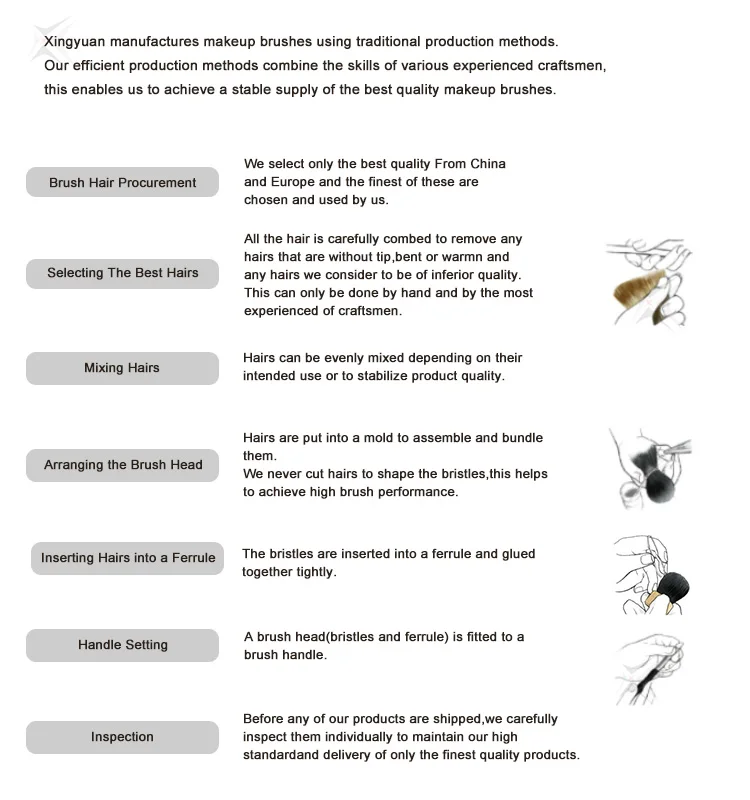 Xingyuan manufactures makeup brushes using traditional production methods. Our efficient production methods combine the skills of various experienced craftsmen, this enables us to achieve a stable supply of the best quality makeup brushes.

Brush Hair Procurement

We select only the best quality From China and Europe and the finest of these are chosen and used by us.

Selecting The Best Hairs

All the hair is carefully combed to remove any hairs that are without tip,bent or warmn and any hairs we consider to be of inferior quality. This can only be done by hand and by the most experienced of craftsmen.

Mixing Hairs

Hairs can be evenly mixed depending on their intended use or to stabilize product quality.

Arranging the Brush Head

Hairs are put into a mold to assemble and bundle them.
We never cut hairs to shape the bristles,this helps to achieve high brush performance.

Inserting Hairs into a Ferrule

The bristles are inserted into a ferrule and glued together tightly.

Handle Setting

A brush head(bristles and ferrule) is fitted to a brush handle.

Inspection

Before any of our products are shipped,we carefully inspect them individually to maintain our high standardand delivery of only the finest quality products.